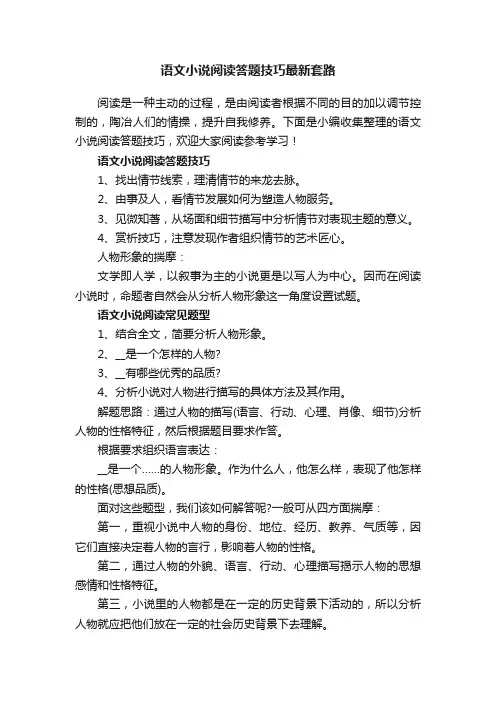 语文小说阅读答题技巧最新套路

阅读是一种主动的过程，是由阅读者根据不同的目的加以调节控制的，陶冶人们的情操，提升自我修养。下面是小编收集整理的语文小说阅读答题技巧，欢迎大家阅读参考学习！

语文小说阅读答题技巧

1、找出情节线索，理清情节的来龙去脉。

2、由事及人，看情节发展如何为塑造人物服务。

3、见微知著，从场面和细节描写中分析情节对表现主题的意义。

4、赏析技巧，注意发现作者组织情节的艺术匠心。

人物形象的揣摩：

文学即人学，以叙事为主的小说更是以写人为中心。因而在阅读小说时，命题者自然会从分析人物形象这一角度设置试题。

语文小说阅读常见题型

1、结合全文，简要分析人物形象。

2、__是一个怎样的人物?

3、__有哪些优秀的品质?

4、分析小说对人物进行描写的具体方法及其作用。

解题思路：通过人物的描写(语言、行动、心理、肖像、细节)分析人物的性格特征，然后根据题目要求作答。

根据要求组织语言表达：

__是一个……的人物形象。作为什么人，他怎么样，表现了他怎样的性格(思想品质)。

面对这些题型，我们该如何解答呢?一般可从四方面揣摩：

第一，重视小说中人物的身份、地位、经历、教养、气质等，因它们直接决定着人物的言行，影响着人物的性格。

第二，通过人物的外貌、语言、行动、心理描写揭示人物的思想感情和性格特征。

第三，小说里的人物都是在一定的历史背景下活动的，所以分析人物就应把他们放在一定的社会历史背景下去理解。